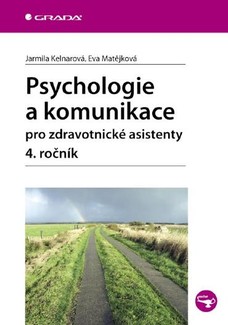 GRADA

Jarmila Kelnarová, Eva Matějková

Psychologie a komunikace

pro zdravotnické asistenty

4. ročník